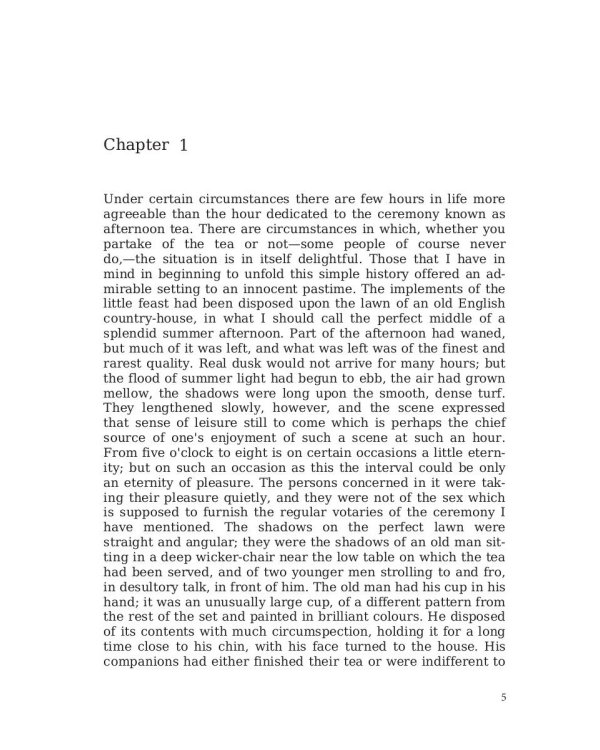 Chapter 1

Under certain circumstances there are few hours in life more agreeable than the hour dedicated to the ceremony known as afternoon tea. There are circumstances in which, whether you partake of the tea or not—some people of course never do,—the situation is in itself delightful. Those that I have in mind in beginning to unfold this simple history offered an admirable setting to an innocent pastime. The implements of the little feast had been disposed upon the lawn of an old English country-house, in what I should call the perfect middle of a splendid summer afternoon. Part of the afternoon had waned, but much of it was left, and what was left was of the finest and rarest quality. Real dusk would not arrive for many hours; but the flood of summer light had begun to ebb, the air had grown mellow, the shadows were long upon the smooth, dense turf. They lengthened slowly, however, and the scene expressed that sense of leisure still to come which is perhaps the chief source of one's enjoyment of such a scene at such an hour. From five o'clock to eight is on certain occasions a little eternity; but on such an occasion as this the interval could be only an eternity of pleasure. The persons concerned in it were taking their pleasure quietly, and they were not of the sex which is supposed to furnish the regular votaries of the ceremony I have mentioned. The shadows on the perfect lawn were straight and angular; they were the shadows of an old man sitting in a deep wicker-chair near the low table on which the tea had been served, and of two younger men strolling to and fro, in desultory talk, in front of him. The old man had his cup in his hand; it was an unusually large cup, of a different pattern from the rest of the set and painted in brilliant colours. He disposed of its contents with much circumspection, holding it for a long time close to his chin, with his face turned to the house. His companions had either finished their tea or were indifferent to

5